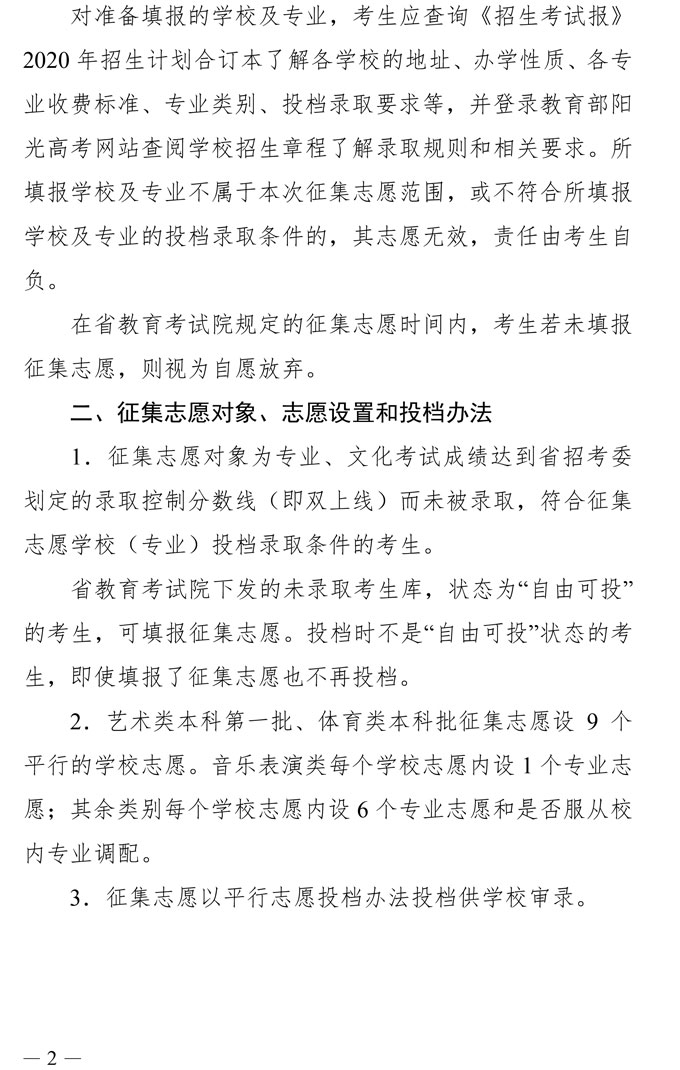 对准备填报的学校及专业，考生应查询《招生考试报》2020 年招生计划合订本了解各学校的地址、办学性质、各专业收费标准、专业类别、投档录取要求等，并登录教育部阳光高考网站查阅学校招生章程了解录取规则和相关要求。所填报学校及专业不属于本次征集志愿范围，或不符合所填报学校及专业的投档录取条件的，其志愿无效，责任由考生自负。

在省教育考试院规定的征集志愿时间内，考生若未填报征集志愿，则视为自愿放弃。

二、征集志愿对象、志愿设置和投档办法

1．征集志愿对象为专业、文化考试成绩达到省招考委划定的录取控制分数线（即双上线）而未被录取，符合征集志愿学校（专业）投档录取条件的考生。

省教育考试院下发的未录取考生库，状态为“自由可投”的考生，可填报征集志愿。投档时不是“自由可投”状态的考生，即使填报了征集志愿也不再投档。

2．艺术类本科第一批、体育类本科批征集志愿设 9 个平行的学校志愿。音乐表演类每个学校志愿内设 1 个专业志愿；其余类别每个学校志愿内设 6 个专业志愿和是否服从校内专业调配。

3．征集志愿以平行志愿投档办法投档供学校审录。

— 2 —